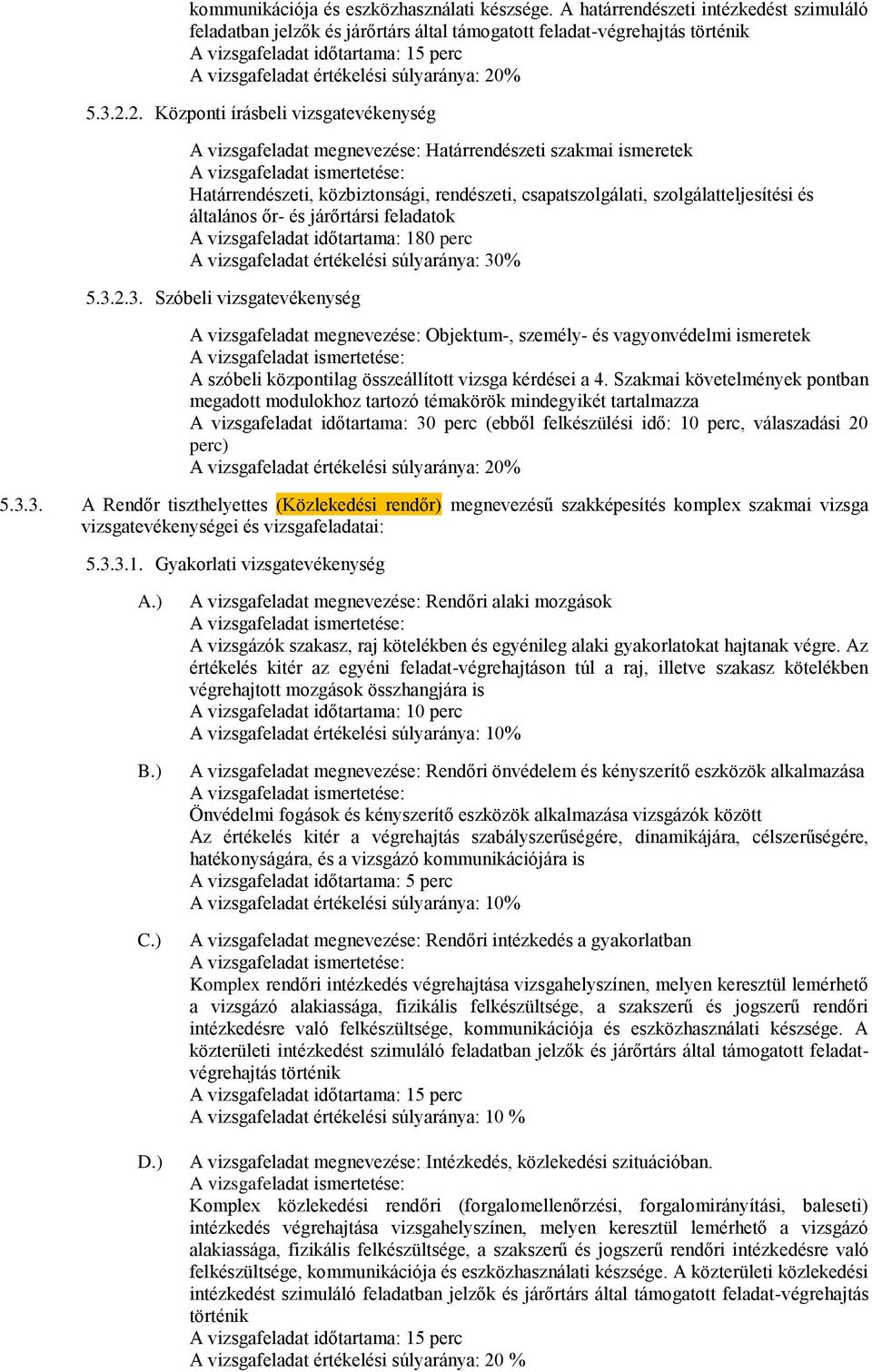 kommunikációja és eszközhasználati készsége. A határrendészeti intézkedést szimuláló feladatban jelzők és járőrtárs által támogatott feladat-végrehajtás történik
A vizsgafeladat időtartama: 15 perc
A vizsgafeladat értékelési súlyaránya: 20%

5.3.2.2. Központi írásbeli vizsgatevékenység

A vizsgafeladat megnevezése: Határrendészeti szakmai ismeretek
A vizsgafeladat ismertetése:
Határrendészeti, közbiztonsági, rendészeti, csapatszolgálati, szolgálatteljesítési és általános őr- és járőrtársi feladatok
A vizsgafeladat időtartama: 180 perc
A vizsgafeladat értékelési súlyaránya: 30%

5.3.2.3. Szóbeli vizsgatevékenység

A vizsgafeladat megnevezése: Objektum-, személy- és vagyonvédelmi ismeretek
A vizsgafeladat ismertetése:
A szóbeli központilag összeállított vizsga kérdései a 4. Szakmai követelmények pontban megadott modulokhoz tartozó témakörök mindegyikét tartalmazza
A vizsgafeladat időtartama: 30 perc (ebből felkészülési idő: 10 perc, válaszadási 20 perc)
A vizsgafeladat értékelési súlyaránya: 20%

5.3.3. A Rendőr tiszthelyettes (Közlekedési rendőr) megnevezésű szakképesítés komplex szakmai vizsga vizsgatevékenységei és vizsgafeladatai:

5.3.3.1. Gyakorlati vizsgatevékenység

A.) A vizsgafeladat megnevezése: Rendőri alaki mozgások
A vizsgafeladat ismertetése:
A vizsgázók szakasz, raj kötelékben és egyénileg alaki gyakorlatokat hajtanak végre. Az értékelés kitér az egyéni feladat-végrehajtáson túl a raj, illetve szakasz kötelékben végrehajtott mozgások összhangjára is
A vizsgafeladat időtartama: 10 perc
A vizsgafeladat értékelési súlyaránya: 10%

B.) A vizsgafeladat megnevezése: Rendőri önvédelem és kényszerítő eszközök alkalmazása
A vizsgafeladat ismertetése:
Önvédelmi fogások és kényszerítő eszközök alkalmazása vizsgázók között
Az értékelés kitér a végrehajtás szabályszerűségére, dinamikájára, célszerűségére, hatékonyságára, és a vizsgázó kommunikációjára is
A vizsgafeladat időtartama: 5 perc
A vizsgafeladat értékelési súlyaránya: 10%

C.) A vizsgafeladat megnevezése: Rendőri intézkedés a gyakorlatban
A vizsgafeladat ismertetése:
Komplex rendőri intézkedés végrehajtása vizsgahelyszínen, melyen keresztül lemérhető a vizsgázó alakiassága, fizikális felkészültsége, a szakszerű és jogszerű rendőri intézkedésre való felkészültsége, kommunikációja és eszközhasználati készsége. A közterületi intézkedést szimuláló feladatban jelzők és járőrtárs által támogatott feladat-végrehajtás történik
A vizsgafeladat időtartama: 15 perc
A vizsgafeladat értékelési súlyaránya: 10 %

D.) A vizsgafeladat megnevezése: Intézkedés, közlekedési szituációban.
A vizsgafeladat ismertetése:
Komplex közlekedési rendőri (forgalomellenőrzési, forgalomirányítási, baleseti) intézkedés végrehajtása vizsgahelyszínen, melyen keresztül lemérhető a vizsgázó alakiassága, fizikális felkészültsége, a szakszerű és jogszerű rendőri intézkedésre való felkészültsége, kommunikációja és eszközhasználati készsége. A közterületi közlekedési intézkedést szimuláló feladatban jelzők és járőrtárs által támogatott feladat-végrehajtás történik
A vizsgafeladat időtartama: 15 perc
A vizsgafeladat értékelési súlyaránya: 20 %